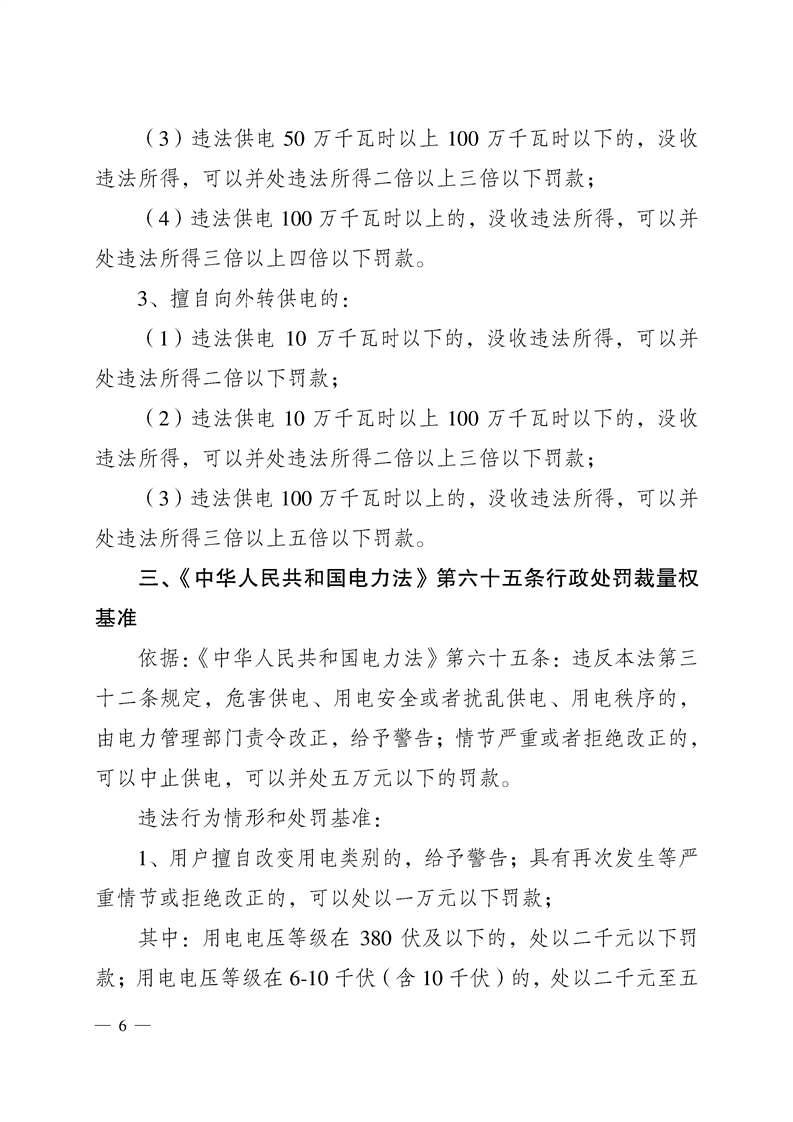 （3）违法供电50万千瓦时以上100万千瓦时以下的，没收违法所得，可以并处违法所得二倍以上三倍以下罚款；

（4）违法供电100万千瓦时以上的，没收违法所得，可以并处违法所得三倍以上四倍以下罚款。

3、擅自向外转供电的：

（1）违法供电10万千瓦时以下的，没收违法所得，可以并处违法所得二倍以下罚款；

（2）违法供电10万千瓦时以上100万千瓦时以下的，没收违法所得，可以并处违法所得二倍以上三倍以下罚款；

（3）违法供电100万千瓦时以上的，没收违法所得，可以并处违法所得三倍以上五倍以下罚款。

三、《中华人民共和国电力法》第六十五条行政处罚裁量权基准

依据：《中华人民共和国电力法》第六十五条：违反本法第三十二条规定，危害供电、用电安全或者扰乱供电、用电秩序的，由电力管理部门责令改正，给予警告；情节严重或者拒绝改正的，可以中止供电，可以并处五万元以下的罚款。

违法行为情形和处罚基准：

1、用户擅自改变用电类别的，给予警告；具有再次发生等严重情节或拒绝改正的，可以处以一万元以下罚款；

其中：用电电压等级在380伏及以下的，处以二千元以下罚款；用电电压等级在6-10千伏（含10千伏）的，处以二千元至五

— 6 —